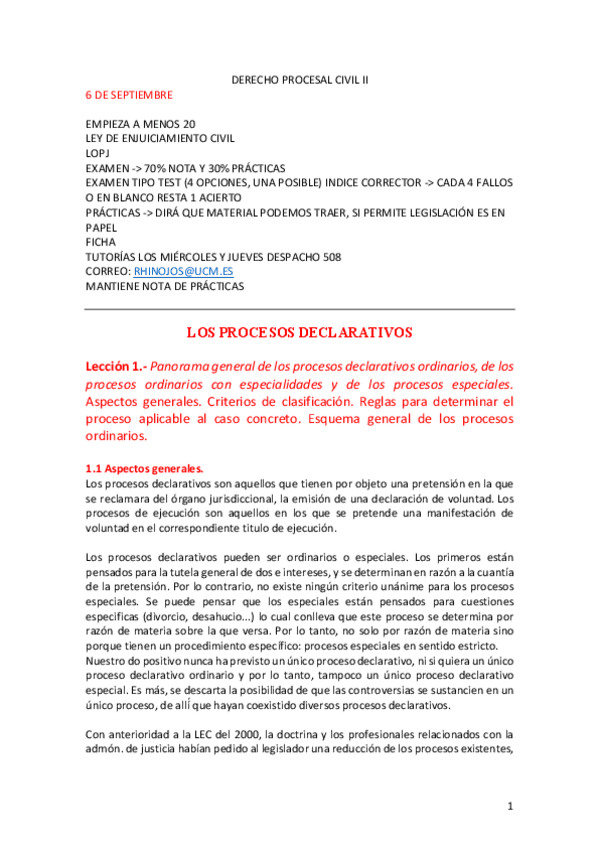 DERECHO PROCESAL CIVIL II

6 DE SEPTIEMBRE

EMPIEZA A MENOS 20
LEY DE ENJUICIAMIENTO CIVIL
LOPJ
EXAMEN -> 70% NOTA Y 30% PRÁCTICAS
EXAMEN TIPO TEST (4 OPCIONES, UNA POSIBLE) INDICE CORRECTOR -> CADA 4 FALLOS O EN BLANCO RESTA 1 ACIERTO
PRÁCTICAS -> DIRÁ QUE MATERIAL PODEMOS TRAER, SI PERMITE LEGISLACIÓN ES EN PAPEL
FICHA
TUTORÍAS LOS MIÉRCOLES Y JUEVES DESPACHO 508
CORREO: RHINOJOS@UCM.ES
MANTIENE NOTA DE PRÁCTICAS

LOS PROCESOS DECLARATIVOS

Lección 1.- Panorama general de los procesos declarativos ordinarios, de los procesos ordinarios con especialidades y de los procesos especiales. Aspectos generales. Criterios de clasificación. Reglas para determinar el proceso aplicable al caso concreto. Esquema general de los procesos ordinarios.

1.1 Aspectos generales.
Los procesos declarativos son aquellos que tienen por objeto una pretensión en la que se reclamara del órgano jurisdiccional, la emisión de una declaración de voluntad. Los procesos de ejecución son aquellos en los que se pretende una manifestación de voluntad en el correspondiente titulo de ejecución.

Los procesos declarativos pueden ser ordinarios o especiales. Los primeros están pensados para la tutela general de dos e intereses, y se determinan en razón a la cuantía de la pretensión. Por lo contrario, no existe ningún criterio unánime para los procesos especiales. Se puede pensar que los especiales están pensados para cuestiones especificas (divorcio, desahucio...) lo cual conlleva que este proceso se determina por razón de materia sobre la que versa. Por lo tanto, no solo por razón de materia sino porque tienen un procedimiento específico: procesos especiales en sentido estricto.
Nuestro do positivo nunca ha previsto un único proceso declarativo, ni si quiera un único proceso declarativo ordinario y por lo tanto, tampoco un único proceso declarativo especial. Es más, se descarta la posibilidad de que las controversias se sustancien en un único proceso, de allÍ que hayan coexistido diversos procesos declarativos.

Con anterioridad a la LEC del 2000, la doctrina y los profesionales relacionados con la admón. de justicia habían pedido al legislador una reducción de los procesos existentes,

1